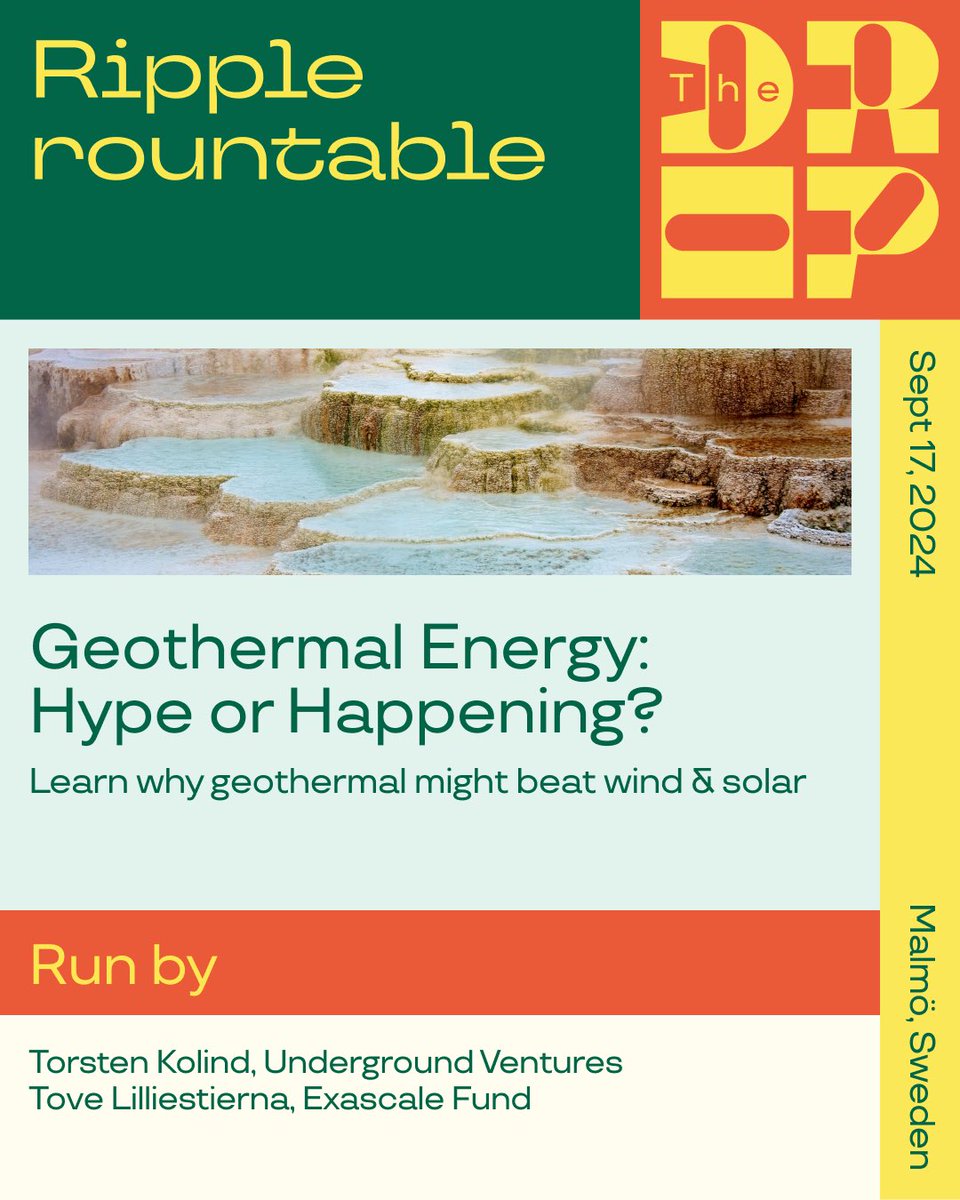 Ripple rountable

The DROP

Sept 17, 2024

Geothermal Energy: Hype or Happening?

Learn why geothermal might beat wind & solar

Run by

Torsten Kolind, Underground Ventures
Tove Lilliestierna, Exascale Fund

Malmö, Sweden